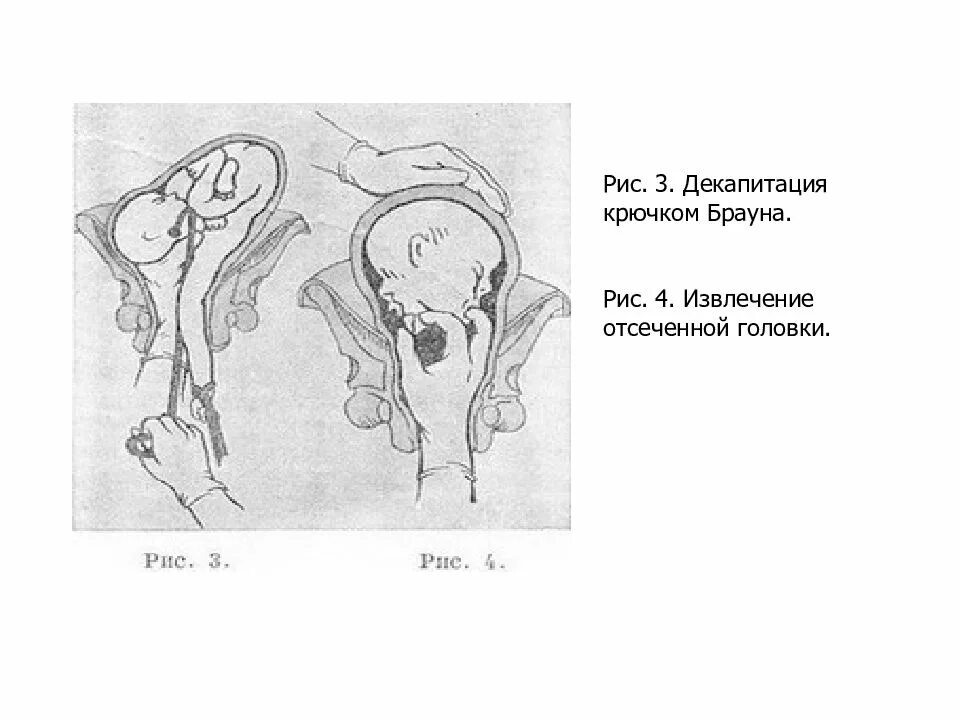 Рис. 3.

Рис. 4.

Рис. 3. Декапитация крючком Брауна.

Рис. 4. Извлечение отсеченной головки.